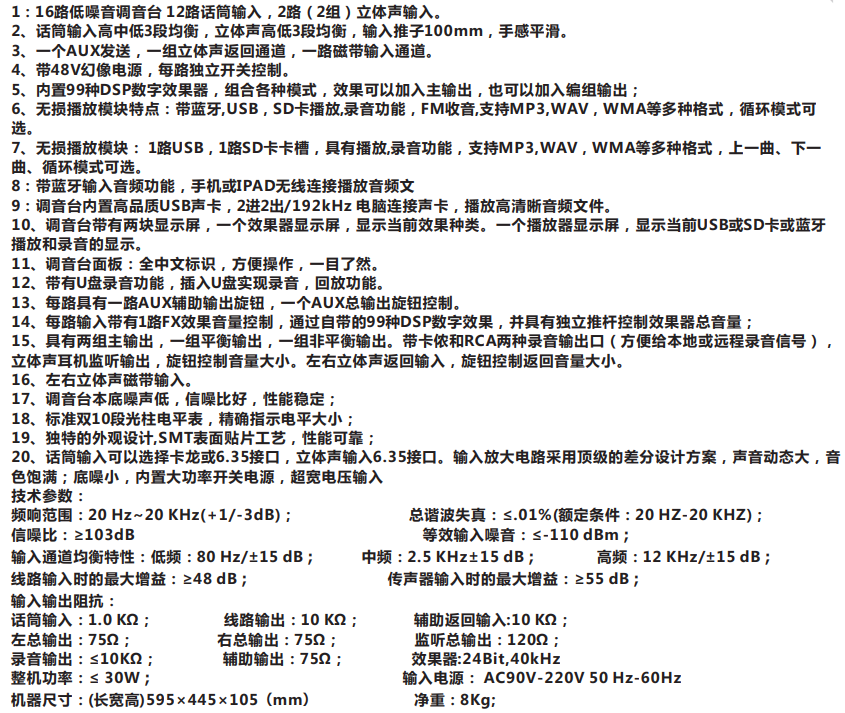 1：16路低噪音调音台 12路话筒输入，2路（2组）立体声输入。
2、话筒输入高中低3段均衡，立体声高低3段均衡，输入推子100mm，手感平滑。
3、一个AUX发送，一组立体声返回通道，一路磁带输入通道。
4、带48V幻像电源，每路独立开关控制。
5、内置99种DSP数字效果器，组合各种模式，效果可以加入主输出，也可以加入编组输出；
6、无损播放模块特点：带蓝牙,USB，SD卡播放,录音功能，FM收音,支持MP3,WAV，WMA等多种格式，循环模式可选。
7、无损播放模块： 1路USB，1路SD卡卡槽，具有播放,录音功能，支持MP3,WAV，WMA等多种格式，上一曲、下一曲、循环模式可选。
8：带蓝牙输入音频功能，手机或IPAD无线连接播放音频文
9：调音台内置高品质USB声卡，2进2出/192kHz 电脑连接声卡，播放高清晰音频文件。
10、调音台带有两块显示屏，一个效果器显示屏，显示当前效果种类。一个播放器显示屏，显示当前USB或SD卡或蓝牙播放和录音的显示。
11、调音台面板：全中文标识，方便操作，一目了然。
12、带有U盘录音功能，插入U盘实现录音，回放功能。
13、每路具有一路AUX辅助输出旋钮，一个AUX总输出旋钮控制。
14、每路输入带有1路FX效果音量控制，通过自带的99种DSP数字效果，并具有独立推杆控制效果器总音量；
15、具有两组主输出，一组平衡输出，一组非平衡输出。带卡侬和RCA两种录音输出口（方便给本地或远程录音信号），立体声耳机监听输出，旋钮控制音量大小。左右立体声返回输入，旋钮控制返回音量大小。
16、左右立体声磁带输入。
17、调音台本底噪声低，信噪比好，性能稳定；
18、标准双10段光柱电平表，精确指示电平大小；
19、独特的外观设计,SMT表面贴片工艺，性能可靠；
20、话筒输入可以选择卡龙或6.35接口，立体声输入6.35接口。输入放大电路采用顶级的差分设计方案，声音动态大，音色饱满；底噪小，内置大功率开关电源，超宽电压输入
技术参数：
频响范围：20 Hz~20 KHz(+1/-3dB)； 总谐波失真：≤.01%(额定条件：20 HZ-20 KHZ)；
信噪比：≥103dB 等效输入噪音：≤-110 dBm；
输入通道均衡特性：低频：80 Hz/±15 dB； 中频：2.5 KHz±15 dB； 高频：12 KHz/±15 dB；
线路输入时的最大增益：≥48 dB； 传声器输入时的最大增益：≥55 dB；
输入输出阻抗：
话筒输入：1.0 KΩ； 线路输出：10 KΩ； 辅助返回输入:10 KΩ；
左总输出：75Ω； 右总输出：75Ω； 监听总输出：120Ω；
录音输出：≤10KΩ； 辅助输出：75Ω； 效果器:24Bit,40kHz
整机功率：≤ 30W； 输入电源： AC90V-220V 50 Hz-60Hz
机器尺寸：(长宽高)595×445×105（mm） 净重：8Kg;